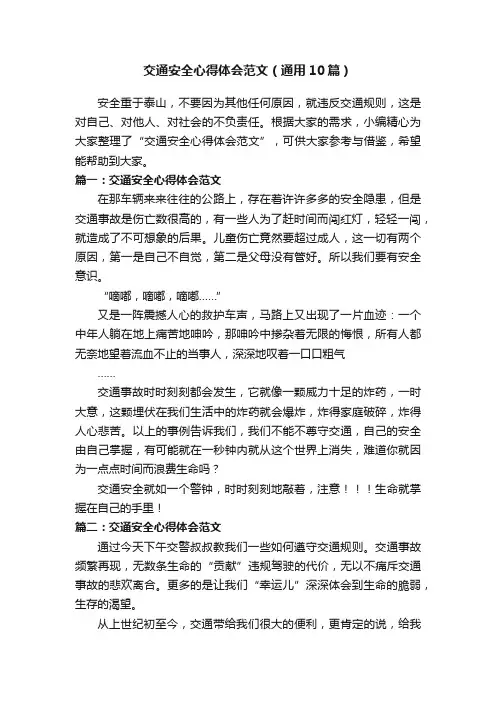 交通安全心得体会范文（通用10篇）

安全重于泰山，不要因为其他任何原因，就违反交通规则，这是对自己、对他人、对社会的不负责任。根据大家的需求，小编精心为大家整理了“交通安全心得体会范文”，可供大家参考与借鉴，希望能帮助到大家。

篇一：交通安全心得体会范文

在那车辆来来往往的公路上，存在着许许多多的安全隐患，但是交通事故是伤亡数很高的，有一些人为了赶时间而闯红灯，轻轻一闯，就造成了不可想象的后果。儿童伤亡竟然要超过成人，这一切有两个原因，第一是自己不自觉，第二是父母没有管好。所以我们要有安全意识。

“嘀嘟，嘀嘟，嘀嘟......”

又是一阵震撼人心的救护车声，马路上又出现了一片血迹：一个中年人躺在地上痛苦地呻吟，那呻吟中掺杂着无限的悔恨，所有人都无奈地望着流血不止的当事人，深深地叹着一口口粗气

......

交通事故时时刻刻都会发生，它就像一颗威力十足的炸药，一时大意，这颗埋伏在我们生活中的炸药就会爆炸，炸得家庭破碎，炸得人心悲苦。以上的事例告诉我们，我们不能不尊守交通，自己的安全由自己掌握，有可能就在一秒钟内就从这个世界上消失，难道你就因为一点点时间而浪费生命吗？

交通安全就如一个警钟，时时刻刻地敲着，注意！！！生命就掌握在自己的手里！

篇二：交通安全心得体会范文

通过今天下午交警叔叔教我们一些如何遵守交通规则。交通事故频繁再现，无数条生命的“贡献”违规驾驶的代价，无以不痛斥交通事故的悲欢离合。更多的是让我们“幸运儿”深深体会到生命的脆弱，生存的渴望。

从上世纪初至今，交通带给我们很大的便利，更肯定的说，给我